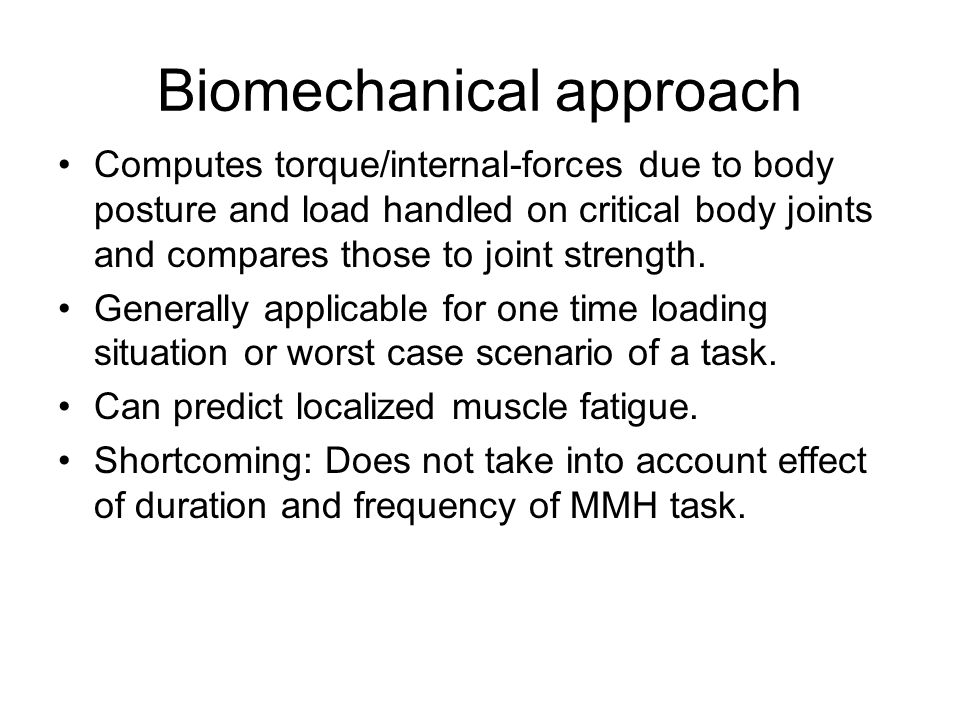 Biomechanical approach

• Computes torque/internal-forces due to body posture and load handled on critical body joints and compares those to joint strength.
• Generally applicable for one time loading situation or worst case scenario of a task.
• Can predict localized muscle fatigue.
• Shortcoming: Does not take into account effect of duration and frequency of MMH task.